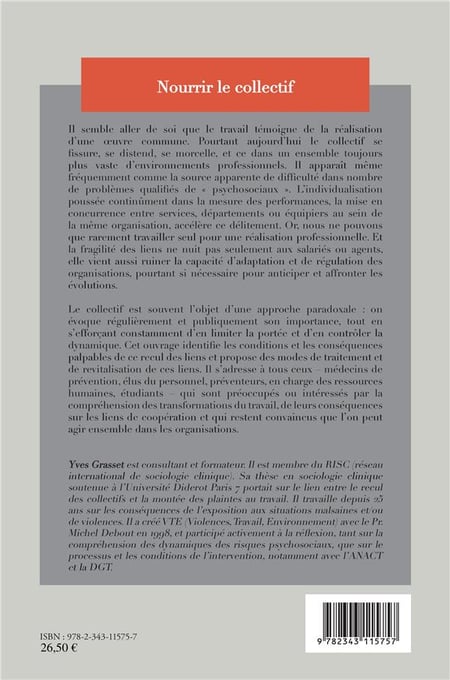 Nourrir le collectif

Il semble aller de soi que le travail témoigne de la réalisation d'une œuvre commune. Pourtant aujourd'hui le collectif se fissure, se distend, se morcelle, et ce dans un ensemble toujours plus vaste d'environnements professionnels. Il apparait même fréquemment comme la source apparente de difficulté dans nombre de problèmes qualifiés de « psychosociaux ». L'individualisation poussée continûment dans la mesure des performances, la mise en concurrence entre services, départements ou équipiers au sein de la même organisation, accélère ce délitement. Or, nous ne pouvons que rarement travailler seul pour une réalisation professionnelle. Et la fragilité des liens ne nuit pas seulement aux salariés ou agents, elle vient aussi ruiner la capacité d'adaptation et de régulation des organisations, pourtant si nécessaire pour anticiper et affronter les évolutions.

Le collectif est souvent l'objet d'une approche paradoxale : on évoque régulièrement et publiquement son importance, tout en s'efforçant constamment d'en limiter la portée et d'en contrôler la dynamique. Cet ouvrage identifie les conditions et les conséquences palpables de ce recul des liens et propose des modes de traitement et de revitalisation de ces liens. Il s'adresse à tous ceux – médecins de prévention, élus du personnel, préventeurs, en charge des ressources humaines, étudiants – qui sont préoccupés ou intéressés par la compréhension des transformations du travail, de leurs conséquences sur les liens de coopération et qui restent convaincus que l'on peut agir ensemble dans les organisations.

Yves Grasset est consultant et formateur. Il est membre du RISC (réseau international de sociologie clinique). Sa thèse en sociologie clinique soutenue à l'Université Diderot Paris 7 portait sur le lien entre le recul des collectifs et la montée des plaintes au travail. Il travaille depuis 25 ans sur les conséquences de l'exposition aux situations malsaines et/ou de violences. Il a créé VTE (Violences, Travail, Environnement) avec le Pr. Michel Debout en 1998, et participe activement à la réflexion, tant sur la compréhension des dynamiques des risques psychosociaux, que sur le processus et les conditions de l'intervention, notamment avec l'ANACT et la DGT.

ISBN : 978-2-343-11575-7
26,50 €

9 782343 115757